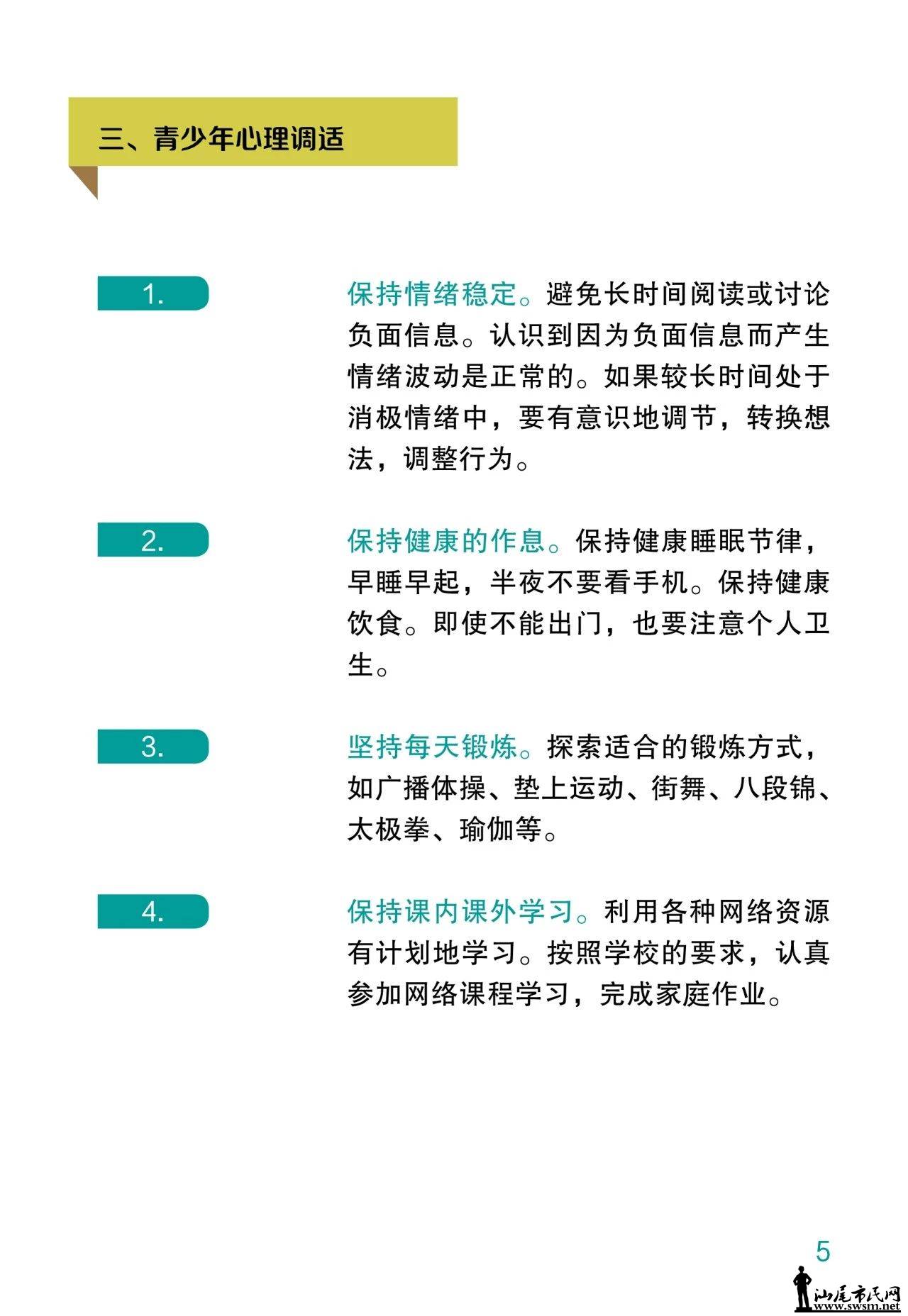 三、青少年心理调适

1.

保持情绪稳定。避免长时间阅读或讨论负面信息。认识到因为负面信息而产生情绪波动是正常的。如果较长时间处于消极情绪中，要有意识地调节，转换想法，调整行为。

2.

保持健康的作息。保持健康睡眠节律，早睡早起，半夜不要看手机。保持健康饮食。即使不能出门，也要注意个人卫生。

3.

坚持每天锻炼。探索适合的锻炼方式，如广播体操、垫上运动、街舞、八段锦、太极拳、瑜伽等。

4.

保持课内课外学习。利用各种网络资源有计划地学习。按照学校的要求，认真参加网络课程学习，完成家庭作业。

5

汕尾市民网
www.swsm.net